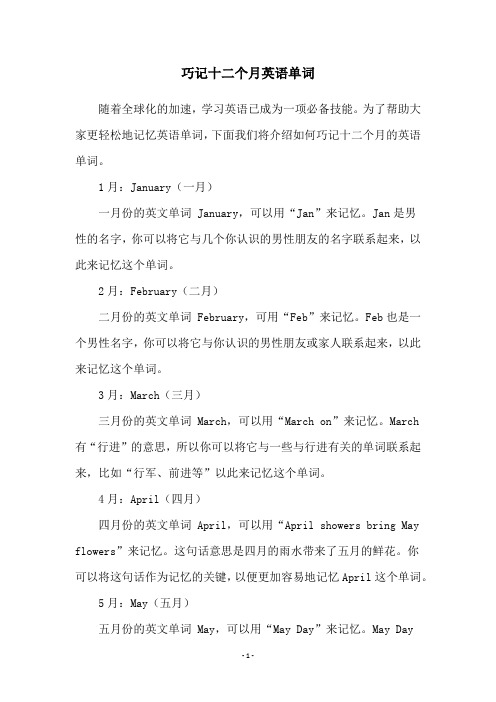 巧记十二个月英语单词

随着全球化的加速，学习英语已成为一项必备技能。为了帮助大家更轻松地记忆英语单词，下面我们将介绍如何巧记十二个月的英语单词。

1月：January（一月）

一月份的英文单词 January，可以用“Jan”来记忆。Jan是男性的名字，你可以将它与几个你认识的男性朋友的名字联系起来，以此来记忆这个单词。

2月：February（二月）

二月份的英文单词 February，可用“Feb”来记忆。Feb也是一个男性名字，你可以将它与你认识的男性朋友或家人联系起来，以此来记忆这个单词。

3月：March（三月）

三月份的英文单词 March，可以用“March on”来记忆。March有“行进”的意思，所以你可以将它与一些与行进有关的单词联系起来，比如“行军、前进等”以此来记忆这个单词。

4月：April（四月）

四月份的英文单词 April，可以用“April showers bring May flowers”来记忆。这句话意思是四月的雨水带来了五月的鲜花。你可以将这句话作为记忆的关键，以便更加容易地记忆April这个单词。

5月：May（五月）

五月份的英文单词 May，可以用“May Day”来记忆。May Day

-1-